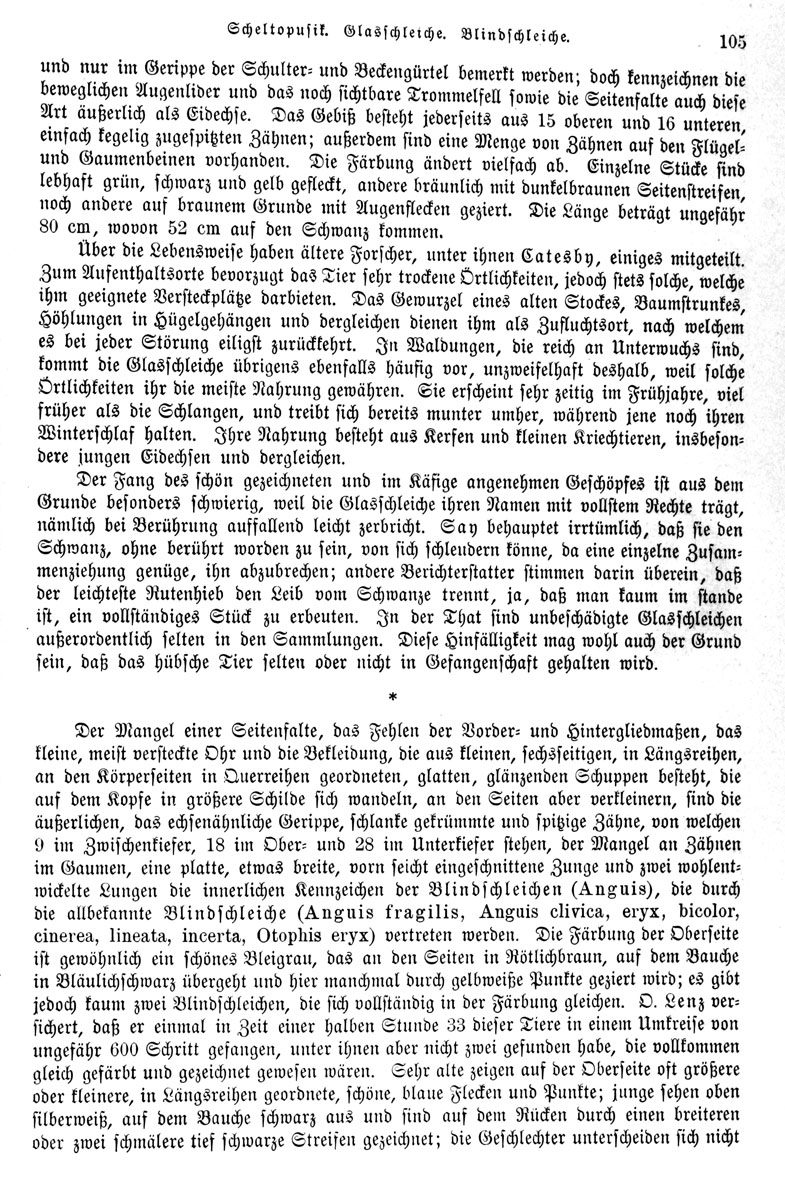 Scheltopusik. Glasschleiche. Blindschleiche. 105

und nur im Gerippe der Schulter- und Beckengürtel bemerkt werden; doch kennzeichnen die beweglichen Augenlider und das noch sichtbare Trommelfell sowie die Seitenfalte auch diese Art äußerlich als Eidechse. Das Gebiß besteht jederseits aus 15 oberen und 16 unteren, einfach kegelig zugespitzten Zähnen; außerdem sind eine Menge von Zähnen auf den Flügel- und Gaumenbeinen vorhanden. Die Färbung ändert vielfach ab. Einzelne Stücke sind lebhaft grün, schwarz und gelb gefleckt, andere bräunlich mit dunkelbraunen Seitenstreifen, noch andere auf braunem Grunde mit Augenflecken geziert. Die Länge beträgt ungefähr 80 cm, wovon 52 cm auf den Schwanz kommen.

Über die Lebensweise haben ältere Forscher, unter ihnen Catesby, einiges mitgeteilt. Zum Aufenthaltsorte bevorzugt das Tier sehr trockene Örtlichkeiten, jedoch stets solche, welche ihm geeignete Versteckplätze darbieten. Das Gewurzel eines alten Stockes, Baumstrunkes, Höhlungen in Hügelgehängen und dergleichen dienen ihm als Zufluchtsort, nach welchem es bei jeder Störung eiligst zurückkehrt. In Waldungen, die reich an Unterwuchs sind, kommt die Glasschleiche übrigens ebenfalls häufig vor, unzweifelhaft deshalb, weil solche Örtlichkeiten ihr die meiste Nahrung gewähren. Sie erscheint sehr zeitig im Frühjahre, viel früher als die Schlangen, und treibt sich bereits munter umher, während jene noch ihren Winterschlaf halten. Ihre Nahrung besteht aus Kerfen und kleinen Kriechtieren, insbesondere jungen Eidechsen und dergleichen.

Der Fang des schön gezeichneten und im Käfige angenehmen Geschöpfes ist aus dem Grunde besonders schwierig, weil die Glasschleiche ihren Namen mit vollstem Rechte trägt, nämlich bei Berührung auffallend leicht zerbricht. Say behauptet irrtümlich, daß sie den Schwanz, ohne berührt worden zu sein, von sich schleudern könne, da eine einzelne Zusammenziehung genüge, ihn abzubrechen; andere Berichterstatter stimmen darin überein, daß der leichteste Rutenhieb den Leib vom Schwanze trennt, ja, daß man kaum im stande ist, ein vollständiges Stück zu erbeuten. In der That sind unbeschädigte Glasschleichen außerordentlich selten in den Sammlungen. Diese Hinfälligkeit mag wohl auch der Grund sein, daß das hübsche Tier selten oder nicht in Gefangenschaft gehalten wird.

*

Der Mangel einer Seitenfalte, das Fehlen der Vorder- und Hintergliedmaßen, das kleine, meist versteckte Ohr und die Bekleidung, die aus kleinen, sechsseitigen, in Längsreihen, an den Körperseiten in Querreihen geordneten, glatten, glänzenden Schuppen besteht, die auf dem Kopfe in größere Schilde sich wandeln, an den Seiten aber verkleinern, sind die äußerlichen, das echsenähnliche Gerippe, schlanke gekrümmte und spitzige Zähne, von welchen 9 im Zwischenkiefer, 18 im Ober- und 28 im Unterkiefer stehen, der Mangel an Zähnen im Gaumen, eine platte, etwas breite, vorn seicht eingeschnittene Zunge und zwei wohlentwickelte Lungen die innerlichen Kennzeichen der Blindschleichen (Anguis), die durch die allbekannte Blindschleiche (Anguis fragilis, Anguis clivica, eryx, bicolor, cinerea, lineata, incerta, Otophis eryx) vertreten werden. Die Färbung der Oberseite ist gewöhnlich ein schönes Bleigrau, das an den Seiten in Rötlichbraun, auf dem Bauche in Bläulichschwarz übergeht und hier manchmal durch gelbweiße Punkte geziert wird; es gibt jedoch kaum zwei Blindschleichen, die sich vollständig in der Färbung gleichen. O. Lenz versichert, daß er einmal in Zeit einer halben Stunde 33 dieser Tiere in einem Umkreise von ungefähr 600 Schritt gefangen, unter ihnen aber nicht zwei gefunden habe, die vollkommen gleich gefärbt und gezeichnet gewesen wären. Sehr alte zeigen auf der Oberseite oft größere oder kleinere, in Längsreihen geordnete, schöne, blaue Flecken und Punkte; junge sehen oben silberweiß, auf dem Bauche schwarz aus und sind auf dem Rücken durch einen breiteren oder zwei schmälere tief schwarze Streifen gezeichnet; die Geschlechter unterscheiden sich nicht